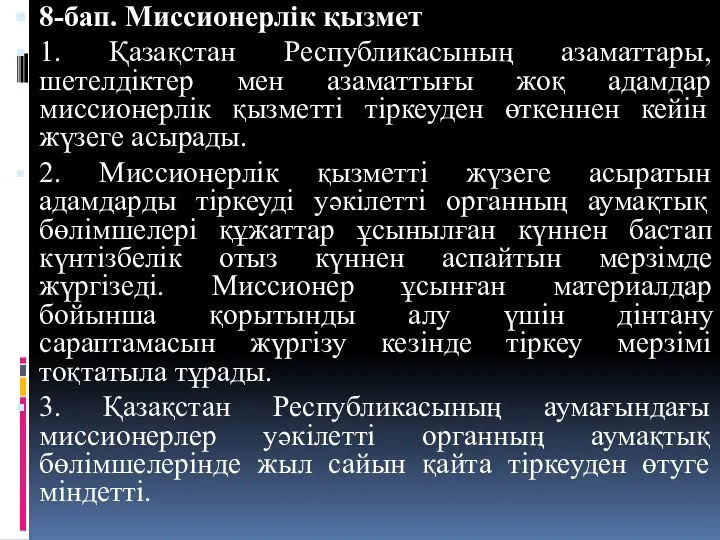 8-бап. Миссионерлік қызмет

1. Қазақстан Республикасының азаматтары, шетелдіктер мен азаматтығы жоқ адамдар миссионерлік қызметті тіркеуден өткеннен кейін жүзеге асырады.

2. Миссионерлік қызметті жүзеге асыратын адамдарды тіркеуді уәкілетті органның аумақтық бөлімшелері құжаттар ұсынылған күннен бастап күнтізбелік отыз күннен аспайтын мерзімде жүргізеді. Миссионер ұсынған материалдар бойынша қорытынды алу үшін дінтану сараптамасын жүргізу кезінде тіркеу мерзімі тоқтатыла тұрады.

3. Қазақстан Республикасының аумағындағы миссионерлер уәкілетті органның аумақтық бөлімшелерінде жыл сайын қайта тіркеуден өтуге міндетті.